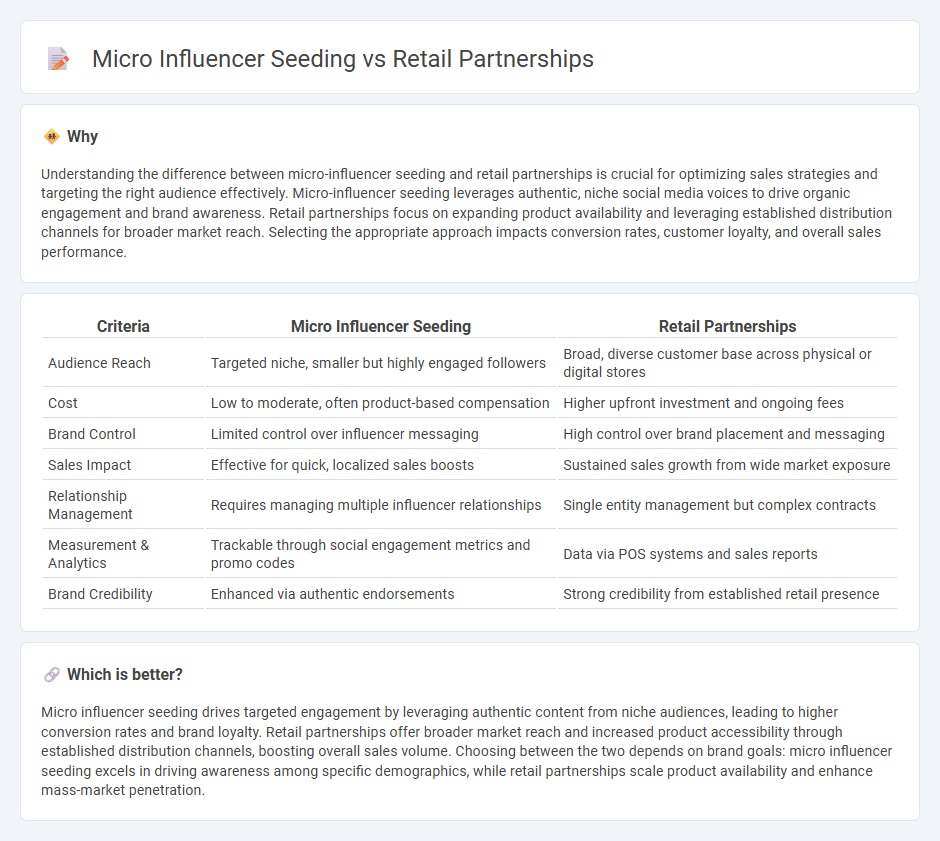 Micro Influencer Seeding vs Retail Partnerships

Why

Understanding the difference between micro-influencer seeding and retail partnerships is crucial for optimizing sales strategies and targeting the right audience effectively. Micro-influencer seeding leverages authentic, niche social media voices to drive organic engagement and brand awareness. Retail partnerships focus on expanding product availability and leveraging established distribution channels for broader market reach. Selecting the appropriate approach impacts conversion rates, customer loyalty, and overall sales performance.

| Criteria | Micro Influencer Seeding | Retail Partnerships |
|---|---|---|
| Audience Reach | Targeted niche, smaller but highly engaged followers | Broad, diverse customer base across physical or digital stores |
| Cost | Low to moderate, often product-based compensation | Higher upfront investment and ongoing fees |
| Brand Control | Limited control over influencer messaging | High control over brand placement and messaging |
| Sales Impact | Effective for quick, localized sales boosts | Sustained sales growth from wide market exposure |
| Relationship Management | Requires managing multiple influencer relationships | Single entity management but complex contracts |
| Measurement & Analytics | Trackable through social engagement metrics and promo codes | Data via POS systems and sales reports |
| Brand Credibility | Enhanced via authentic endorsements | Strong credibility from established retail presence |

Which is better?

Micro influencer seeding drives targeted engagement by leveraging authentic content from niche audiences, leading to higher conversion rates and brand loyalty. Retail partnerships offer broader market reach and increased product accessibility through established distribution channels, boosting overall sales volume. Choosing between the two depends on brand goals: micro influencer seeding excels in driving awareness among specific demographics, while retail partnerships scale product availability and enhance mass-market penetration.